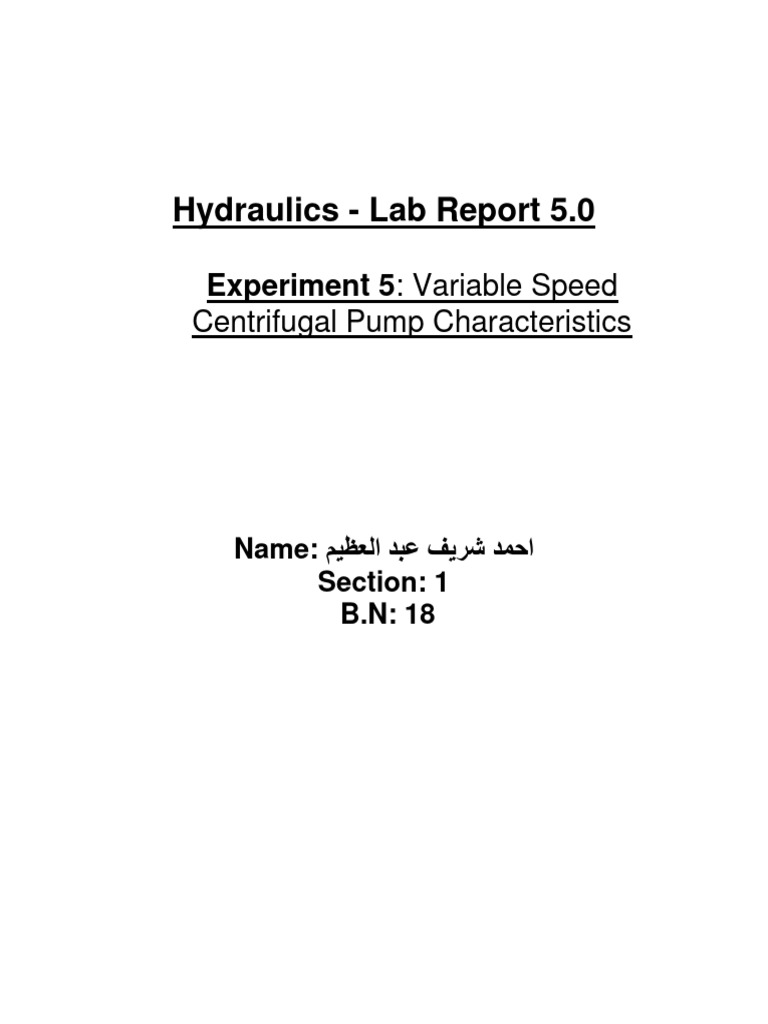 Hydraulics - Lab Report 5.0

Experiment 5: Variable Speed Centrifugal Pump Characteristics

Name: احمد شريف عبد العظيم
Section: 1
B.N: 18